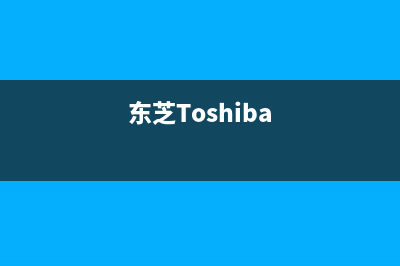 东芝Toshiba